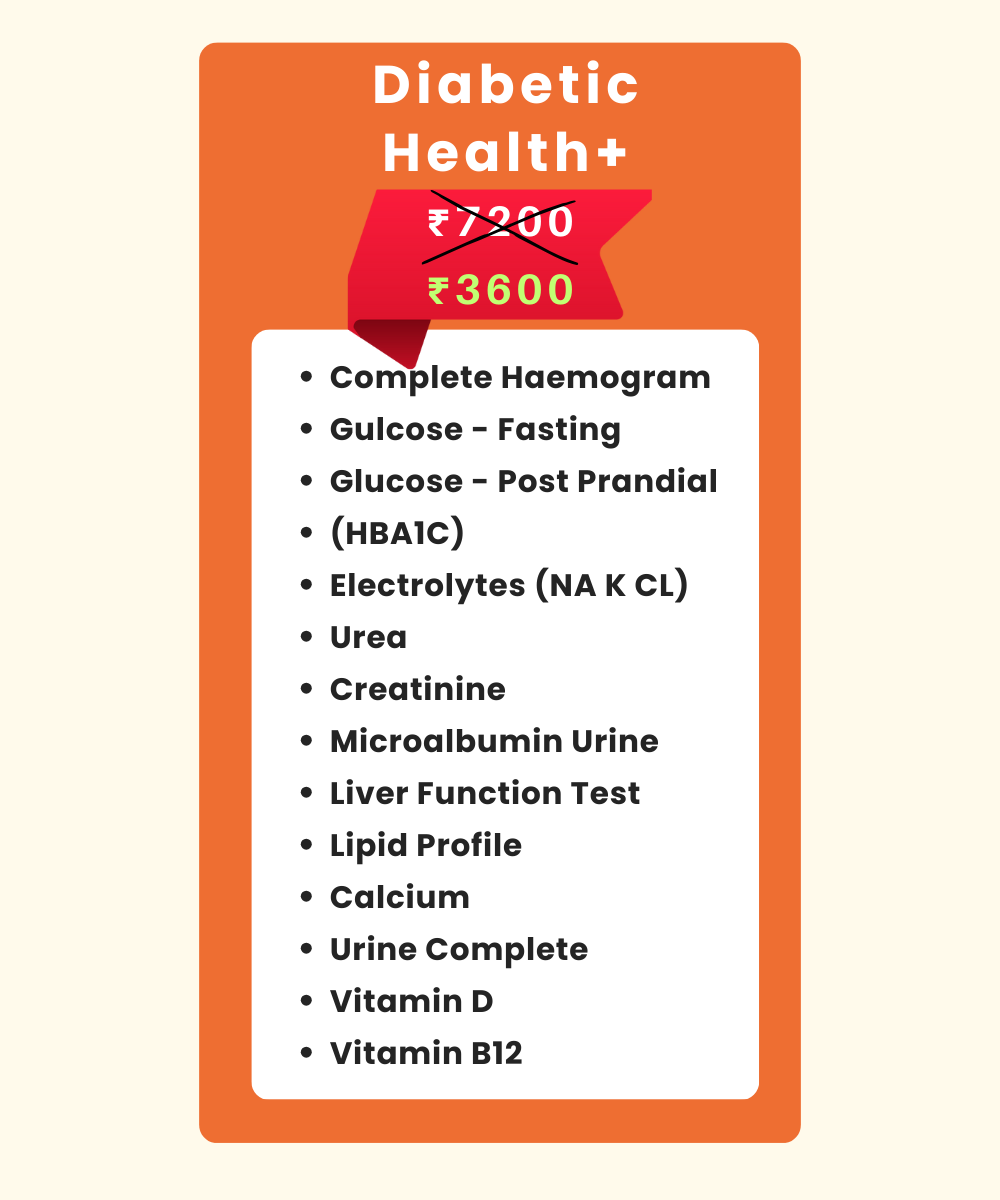 Diabetic Health+

₹7200

₹3600

- Complete Haemogram
- Gulcose - Fasting
- Glucose - Post Prandial
- (HBA1C)
- Electrolytes (NA K CL)
- Urea
- Creatinine
- Microalbumin Urine
- Liver Function Test
- Lipid Profile
- Calcium
- Urine Complete
- Vitamin D
- Vitamin B12